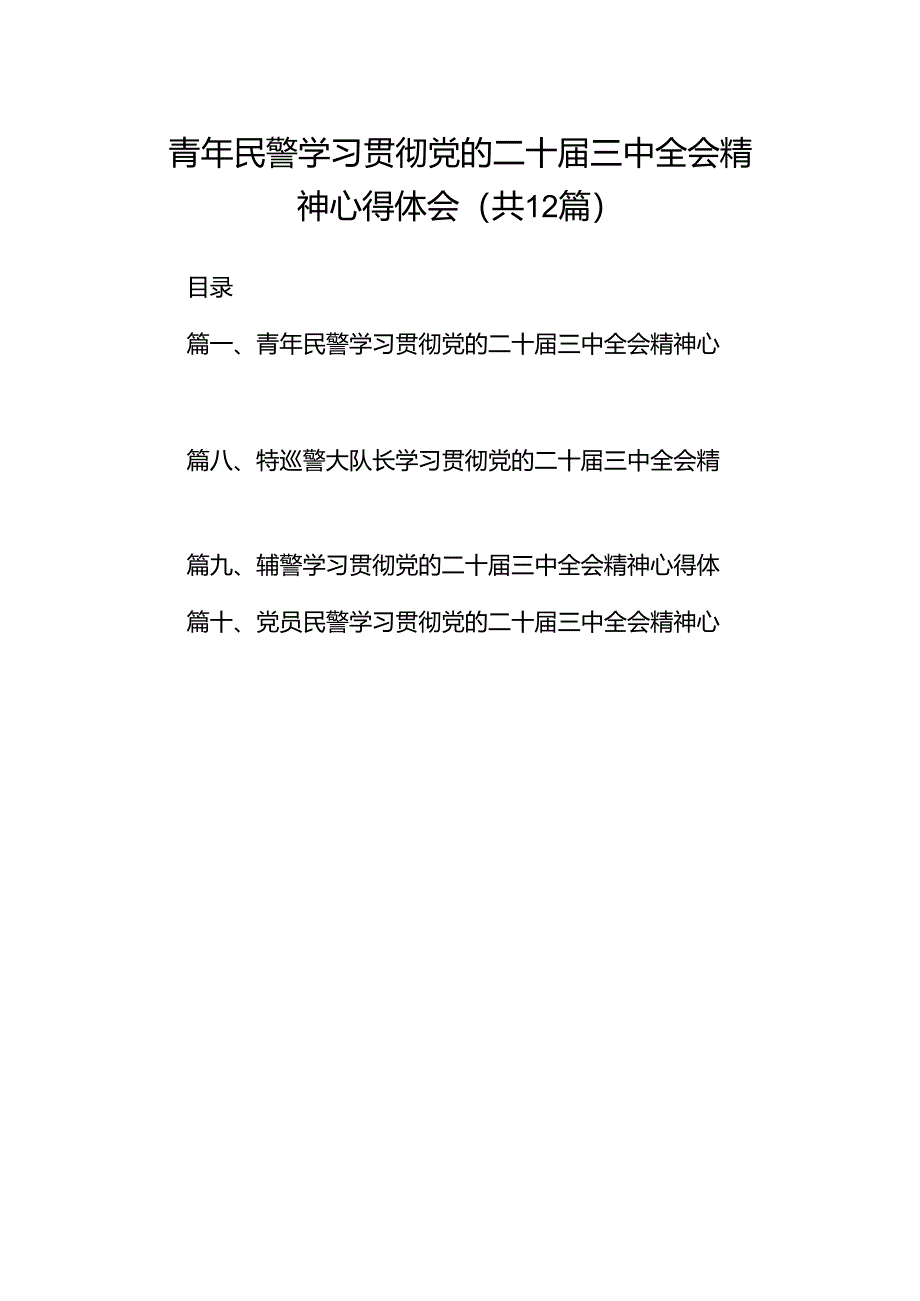 青年民警学习贯彻党的二十届三中全会精神心得体会（共12篇）

目录

篇一、青年民警学习贯彻党的二十届三中全会精神心

篇八、特巡警大队长学习贯彻党的二十届三中全会精

篇九、辅警学习贯彻党的二十届三中全会精神心得体

篇十、党员民警学习贯彻党的二十届三中全会精神心